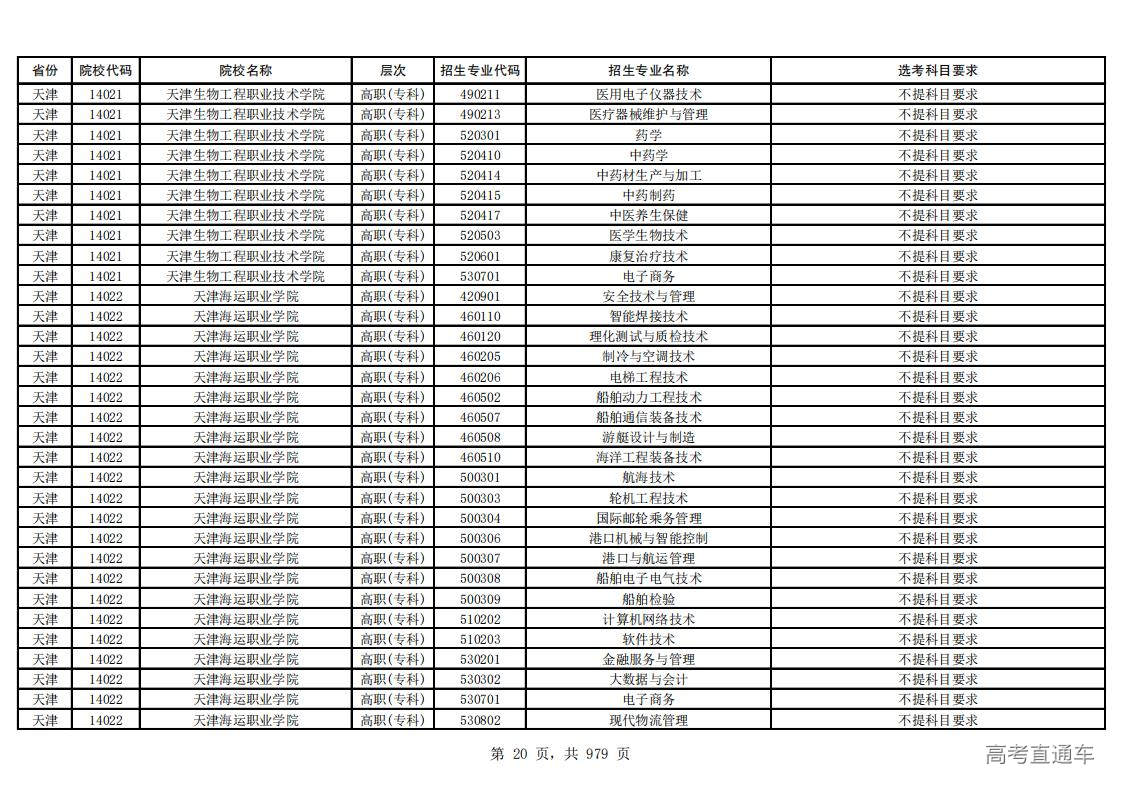 | 省份 | 院校代码 | 院校名称 | 层次 | 招生专业代码 | 招生专业名称 | 选考科目要求 |
|---|---|---|---|---|---|---|
| 天津 | 14021 | 天津生物工程职业技术学院 | 高职(专科) | 490211 | 医用电子仪器技术 | 不提科目要求 |
| 天津 | 14021 | 天津生物工程职业技术学院 | 高职(专科) | 490213 | 医疗器械维护与管理 | 不提科目要求 |
| 天津 | 14021 | 天津生物工程职业技术学院 | 高职(专科) | 520301 | 药学 | 不提科目要求 |
| 天津 | 14021 | 天津生物工程职业技术学院 | 高职(专科) | 520410 | 中药学 | 不提科目要求 |
| 天津 | 14021 | 天津生物工程职业技术学院 | 高职(专科) | 520414 | 中药材生产与加工 | 不提科目要求 |
| 天津 | 14021 | 天津生物工程职业技术学院 | 高职(专科) | 520415 | 中药制药 | 不提科目要求 |
| 天津 | 14021 | 天津生物工程职业技术学院 | 高职(专科) | 520417 | 中医养生保健 | 不提科目要求 |
| 天津 | 14021 | 天津生物工程职业技术学院 | 高职(专科) | 520503 | 医学生物技术 | 不提科目要求 |
| 天津 | 14021 | 天津生物工程职业技术学院 | 高职(专科) | 520601 | 康复治疗技术 | 不提科目要求 |
| 天津 | 14021 | 天津生物工程职业技术学院 | 高职(专科) | 530701 | 电子商务 | 不提科目要求 |
| 天津 | 14022 | 天津海运职业学院 | 高职(专科) | 420901 | 安全技术与管理 | 不提科目要求 |
| 天津 | 14022 | 天津海运职业学院 | 高职(专科) | 460110 | 智能焊接技术 | 不提科目要求 |
| 天津 | 14022 | 天津海运职业学院 | 高职(专科) | 460120 | 理化测试与质检技术 | 不提科目要求 |
| 天津 | 14022 | 天津海运职业学院 | 高职(专科) | 460205 | 制冷与空调技术 | 不提科目要求 |
| 天津 | 14022 | 天津海运职业学院 | 高职(专科) | 460206 | 电梯工程技术 | 不提科目要求 |
| 天津 | 14022 | 天津海运职业学院 | 高职(专科) | 460502 | 船舶动力工程技术 | 不提科目要求 |
| 天津 | 14022 | 天津海运职业学院 | 高职(专科) | 460507 | 船舶通信装备技术 | 不提科目要求 |
| 天津 | 14022 | 天津海运职业学院 | 高职(专科) | 460508 | 游艇设计与制造 | 不提科目要求 |
| 天津 | 14022 | 天津海运职业学院 | 高职(专科) | 460510 | 海洋工程装备技术 | 不提科目要求 |
| 天津 | 14022 | 天津海运职业学院 | 高职(专科) | 500301 | 航海技术 | 不提科目要求 |
| 天津 | 14022 | 天津海运职业学院 | 高职(专科) | 500303 | 轮机工程技术 | 不提科目要求 |
| 天津 | 14022 | 天津海运职业学院 | 高职(专科) | 500304 | 国际邮轮乘务管理 | 不提科目要求 |
| 天津 | 14022 | 天津海运职业学院 | 高职(专科) | 500306 | 港口机械与智能控制 | 不提科目要求 |
| 天津 | 14022 | 天津海运职业学院 | 高职(专科) | 500307 | 港口与航运管理 | 不提科目要求 |
| 天津 | 14022 | 天津海运职业学院 | 高职(专科) | 500308 | 船舶电子电气技术 | 不提科目要求 |
| 天津 | 14022 | 天津海运职业学院 | 高职(专科) | 500309 | 船舶检验 | 不提科目要求 |
| 天津 | 14022 | 天津海运职业学院 | 高职(专科) | 510202 | 计算机网络技术 | 不提科目要求 |
| 天津 | 14022 | 天津海运职业学院 | 高职(专科) | 510203 | 软件技术 | 不提科目要求 |
| 天津 | 14022 | 天津海运职业学院 | 高职(专科) | 530201 | 金融服务与管理 | 不提科目要求 |
| 天津 | 14022 | 天津海运职业学院 | 高职(专科) | 530302 | 大数据与会计 | 不提科目要求 |
| 天津 | 14022 | 天津海运职业学院 | 高职(专科) | 530701 | 电子商务 | 不提科目要求 |
| 天津 | 14022 | 天津海运职业学院 | 高职(专科) | 530802 | 现代物流管理 | 不提科目要求 |

第 20 页，共 979 页

高考直通车